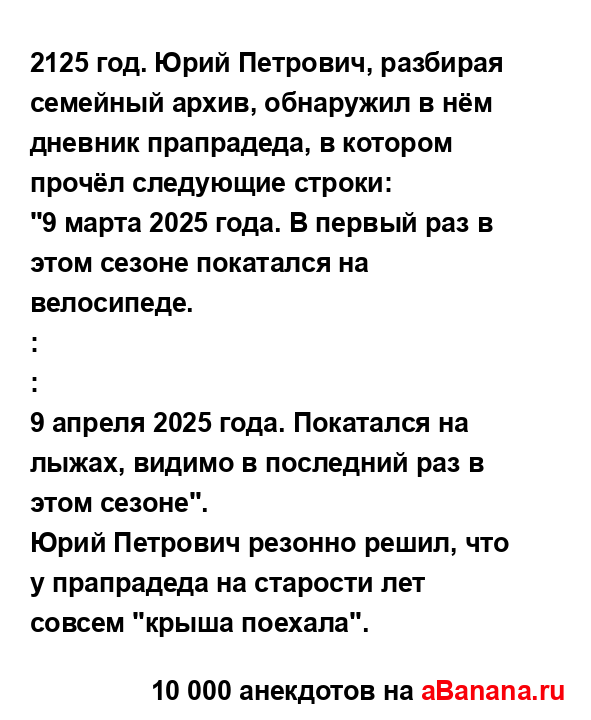 2125 год. Юрий Петрович, разбирая семейный архив, обнаружил в нём дневник прапрадеда, в котором прочёл следующие строки:
"9 марта 2025 года. В первый раз в этом сезоне покатался на велосипеде.
:
:
9 апреля 2025 года. Покатался на лыжах, видимо в последний раз в этом сезоне".
Юрий Петрович резонно решил, что у прапрадеда на старости лет совсем "крыша поехала".

10 000 анекдотов на aBanana.ru